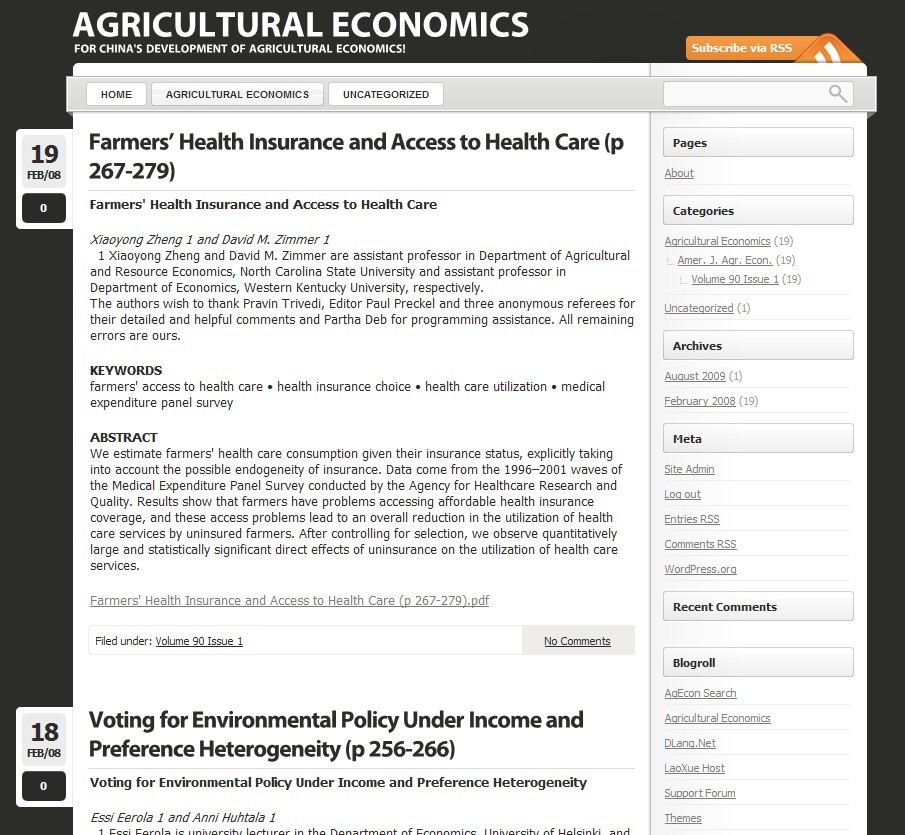 AGRICULTURAL ECONOMICS
FOR CHINA'S DEVELOPMENT OF AGRICULTURAL ECONOMICS!

Subscribe via RSS

HOME AGRICULTURAL ECONOMICS UNCATEGORIZED

19
FEB/08
0

Farmers' Health Insurance and Access to Health Care (p 267-279)

Farmers' Health Insurance and Access to Health Care

Xiaoyong Zheng 1 and David M. Zimmer 1
1 Xiaoyong Zheng and David M. Zimmer are assistant professor in Department of Agricultural and Resource Economics, North Carolina State University and assistant professor in Department of Economics, Western Kentucky University, respectively.
The authors wish to thank Pravin Trivedi, Editor Paul Preckel and three anonymous referees for their detailed and helpful comments and Partha Deb for programming assistance. All remaining errors are ours.

KEYWORDS
farmers' access to health care • health insurance choice • health care utilization • medical expenditure panel survey

ABSTRACT
We estimate farmers' health care consumption given their insurance status, explicitly taking into account the possible endogeneity of insurance. Data come from the 1996–2001 waves of the Medical Expenditure Panel Survey conducted by the Agency for Healthcare Research and Quality. Results show that farmers have problems accessing affordable health insurance coverage, and these access problems lead to an overall reduction in the utilization of health care services by uninsured farmers. After controlling for selection, we observe quantitatively large and statistically significant direct effects of uninsurance on the utilization of health care services.

Farmers' Health Insurance and Access to Health Care (p 267-279).pdf

Filed under: Volume 90 Issue 1
No Comments

18
FEB/08
0

Voting for Environmental Policy Under Income and Preference Heterogeneity (p 256-266)

Voting for Environmental Policy Under Income and Preference Heterogeneity

Essi Eerola 1 and Anni Huhtala 1
1 Essi Eerola is university lecturer in the Department of Economics, University of Helsinki, and

Pages
About

Categories
Agricultural Economics (19)
Amer. J. Agr. Econ. (19)
Volume 90 Issue 1 (19)
Uncategorized (1)

Archives
August 2009 (1)
February 2008 (19)

Meta
Site Admin
Log out
Entries RSS
Comments RSS
WordPress.org

Recent Comments

Blogroll
AgEcon Search
Agricultural Economics
DLang.Net
LaoXue Host
Support Forum
Themes